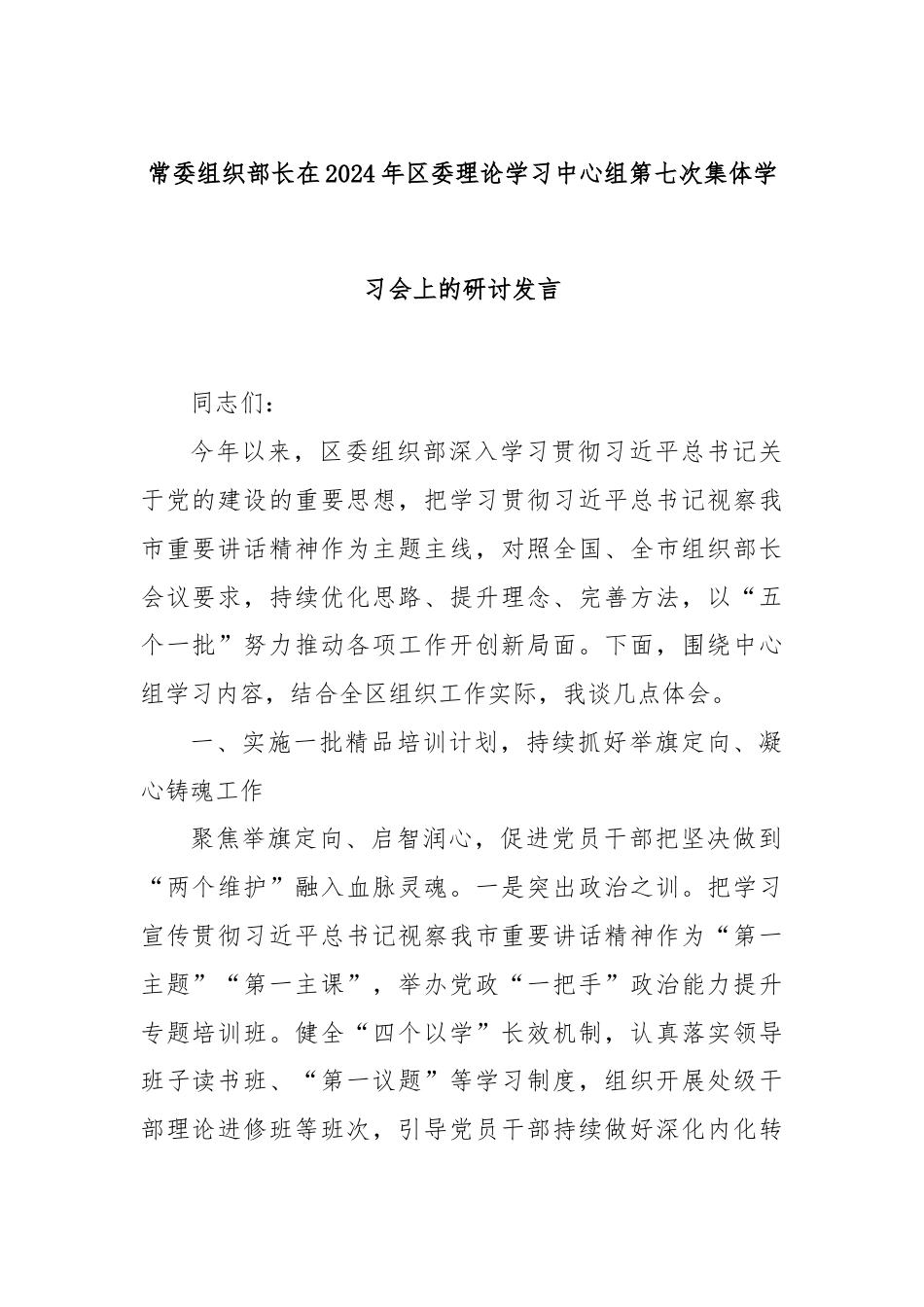 常委组织部长在2024年区委理论学习中心组第七次集体学习会上的研讨发言

同志们：

今年以来，区委组织部深入学习贯彻习近平总书记关于党的建设的重要思想，把学习贯彻习近平总书记视察我市重要讲话精神作为主题主线，对照全国、全市组织部长会议要求，持续优化思路、提升理念、完善方法，以“五个一批”努力推动各项工作开创新局面。下面，围绕中心组学习内容，结合全区组织工作实际，我谈几点体会。

一、实施一批精品培训计划，持续抓好举旗定向、凝心铸魂工作

聚焦举旗定向、启智润心，促进党员干部把坚决做到“两个维护”融入血脉灵魂。一是突出政治之训。把学习宣传贯彻习近平总书记视察我市重要讲话精神作为“第一主题”“第一主课”，举办党政“一把手”政治能力提升专题培训班。健全“四个以学”长效机制，认真落实领导班子读书班、“第一议题”等学习制度，组织开展处级干部理论进修班等班次，引导党员干部持续做好深化内化转